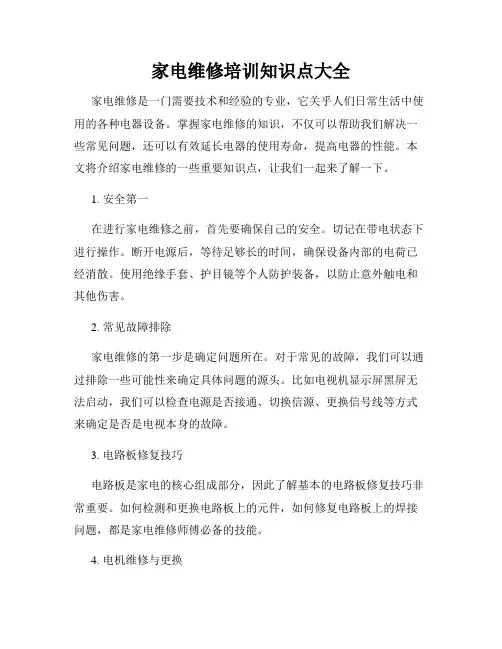 家电维修培训知识点大全

家电维修是一门需要技术和经验的专业，它关乎人们日常生活中使用的各种电器设备。掌握家电维修的知识，不仅可以帮助我们解决一些常见问题，还可以有效延长电器的使用寿命，提高电器的性能。本文将介绍家电维修的一些重要知识点，让我们一起来了解一下。

1. 安全第一

在进行家电维修之前，首先要确保自己的安全。切记在带电状态下进行操作。断开电源后，等待足够长的时间，确保设备内部的电荷已经消散。使用绝缘手套、护目镜等个人防护装备，以防止意外触电和其他伤害。

2. 常见故障排除

家电维修的第一步是确定问题所在。对于常见的故障，我们可以通过排除一些可能性来确定具体问题的源头。比如电视机显示屏黑屏无法启动，我们可以检查电源是否接通、切换信源、更换信号线等方式来确定是否是电视本身的故障。

3. 电路板修复技巧

电路板是家电的核心组成部分，因此了解基本的电路板修复技巧非常重要。如何检测和更换电路板上的元件，如何修复电路板上的焊接问题，都是家电维修师傅必备的技能。

4. 电机维修与更换